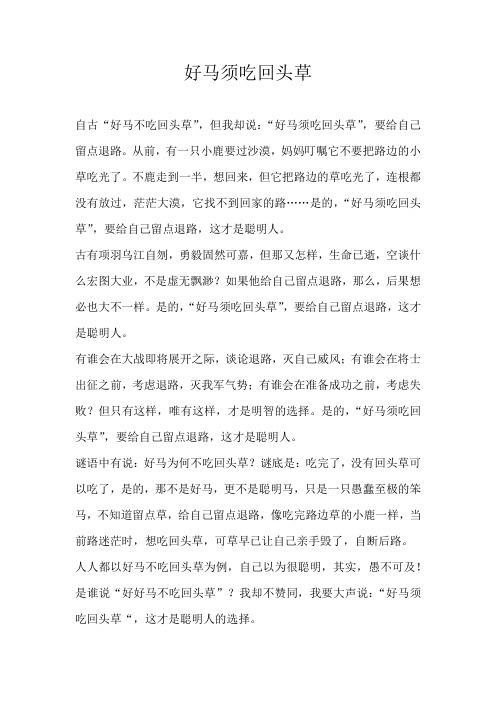 好马须吃回头草

自古“好马不吃回头草”，但我却说：“好马须吃回头草”，要给自己留点退路。从前，有一只小鹿要过沙漠，妈妈叮嘱它不要把路边的小草吃光了。不鹿走到一半，想回来，但它把路边的草吃光了，连根都没有放过，茫茫大漠，它找不到回家的路……是的，“好马须吃回头草”，要给自己留点退路，这才是聪明人。

古有项羽乌江自刎，勇毅固然可嘉，但那又怎样，生命已逝，空谈什么宏图大业，不是虚无飘渺？如果他给自己留点退路，那么，后果想必也大不一样。是的，“好马须吃回头草”，要给自己留点退路，这才是聪明人。

有谁会在大战即将展开之际，谈论退路，灭自己威风；有谁会在将士出征之前，考虑退路，灭我军气势；有谁会在准备成功之前，考虑失败？但只有这样，唯有这样，才是明智的选择。是的，“好马须吃回头草”，要给自己留点退路，这才是聪明人。

谜语中有说：好马为何不吃回头草？谜底是：吃完了，没有回头草可以吃了，是的，那不是好马，更不是聪明马，只是一只愚蠢至极的笨马，不知道留点草，给自己留点退路，像吃完路边草的小鹿一样，当前路迷茫时，想吃回头草，可草早已让自己亲手毁了，自断后路。

人人都以好马不吃回头草为例，自己以为很聪明，其实，愚不可及！是谁说“好好马不吃回头草”？我却不赞同，我要大声说：“好马须吃回头草“，这才是聪明人的选择。